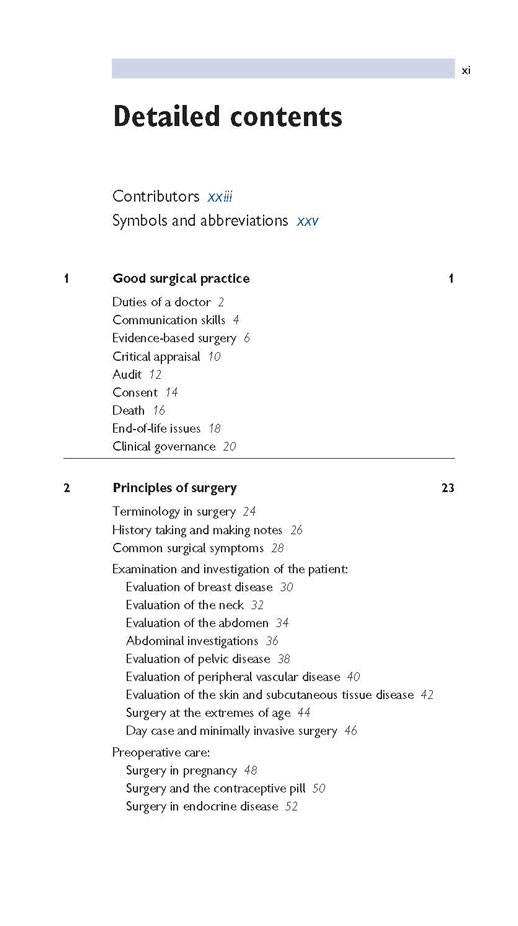 xi

Detailed contents

Contributors xxiii
Symbols and abbreviations xxv

1 Good surgical practice 1

Duties of a doctor 2
Communication skills 4
Evidence-based surgery 6
Critical appraisal 10
Audit 12
Consent 14
Death 16
End-of-life issues 18
Clinical governance 20

2 Principles of surgery 23

Terminology in surgery 24
History taking and making notes 26
Common surgical symptoms 28
Examination and investigation of the patient:
Evaluation of breast disease 30
Evaluation of the neck 32
Evaluation of the abdomen 34
Abdominal investigations 36
Evaluation of pelvic disease 38
Evaluation of peripheral vascular disease 40
Evaluation of the skin and subcutaneous tissue disease 42
Surgery at the extremes of age 44
Day case and minimally invasive surgery 46
Preoperative care:
Surgery in pregnancy 48
Surgery and the contraceptive pill 50
Surgery in endocrine disease 52